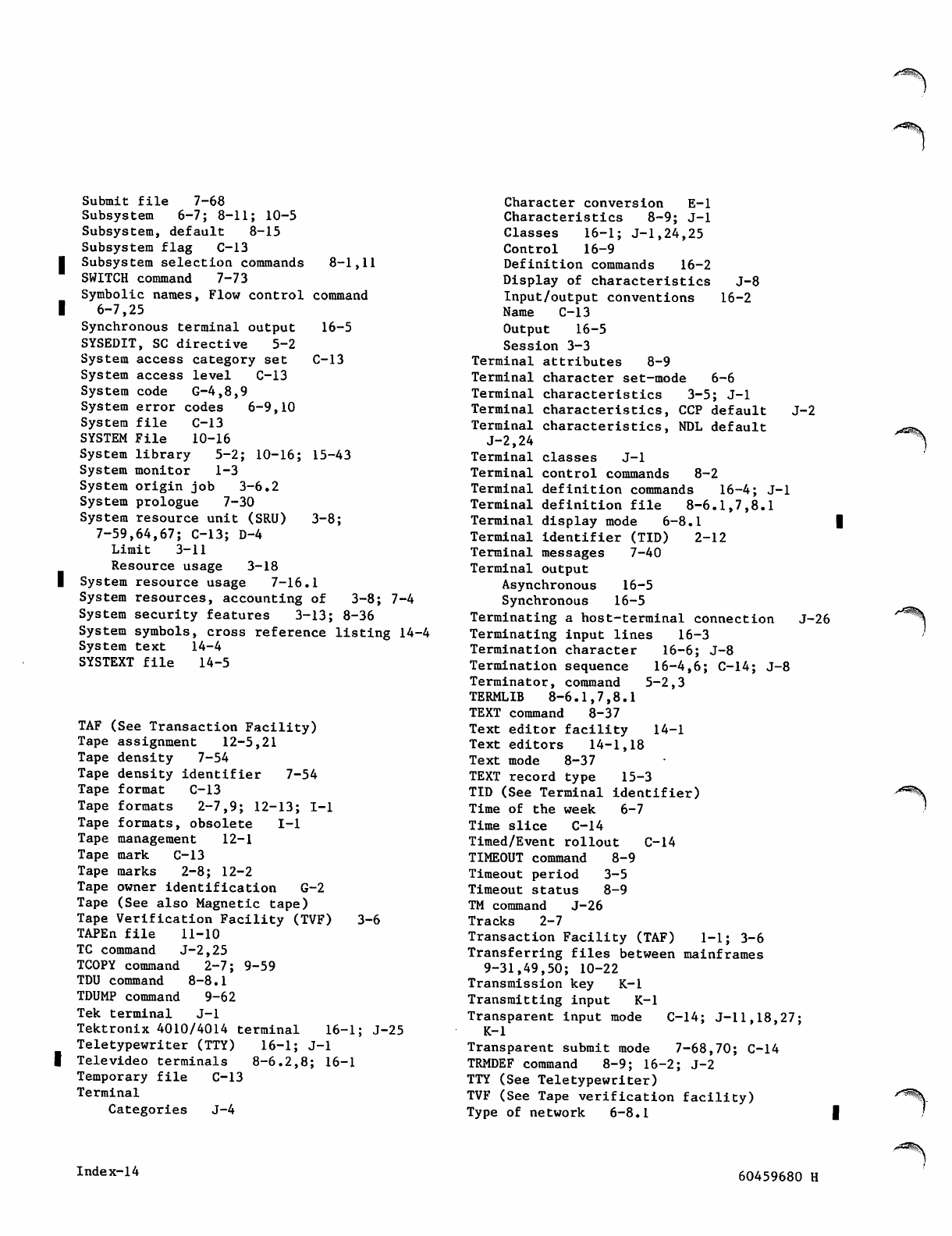 Submit file 7-68
Subsystem 6-7; 8-11; 10-5
Subsystem, default 8-15
Subsystem flag C-13
Subsystem selection commands 8-1,11
SWITCH command 7-73
Symbolic names, Flow control command 6-7,25
Synchronous terminal output 16-5
SYSEDIT, SC directive 5-2
System access category set C-13
System access level C-13
System code G-4,8,9
System error codes 6-9,10
System file C-13
SYSTEM File 10-16
System library 5-2; 10-16; 15-43
System monitor 1-3
System origin job 3-6.2
System prologue 7-30
System resource unit (SRU) 3-8; 7-59,64,67; C-13; D-4
Limit 3-11
Resource usage 3-18
System resource usage 7-16.1
System resources, accounting of 3-8; 7-4
System security features 3-13; 8-36
System symbols, cross reference listing 14-4
System text 14-4
SYSTEXT file 14-5

TAF (See Transaction Facility)
Tape assignment 12-5,21
Tape density 7-54
Tape density identifier 7-54
Tape format C-13
Tape formats 2-7,9; 12-13; I-1
Tape formats, obsolete I-1
Tape management 12-1
Tape mark C-13
Tape marks 2-8; 12-2
Tape owner identification G-2
Tape (See also Magnetic tape)
Tape Verification Facility (TVF) 3-6
TAPEn file 11-10
TC command J-2,25
TCOPY command 2-7; 9-59
TDU command 8-8.1
TDUMP command 9-62
Tek terminal J-1
Tektronix 4010/4014 terminal 16-1; J-25
Teletypewriter (TTY) 16-1; J-1
Televideo terminals 8-6.2,8; 16-1
Temporary file C-13
Terminal
Categories J-4
Character conversion E-1
Characteristics 8-9; J-1
Classes 16-1; J-1,24,25
Control 16-9
Definition commands 16-2
Display of characteristics J-8
Input/output conventions 16-2
Name C-13
Output 16-5
Session 3-3
Terminal attributes 8-9
Terminal character set-mode 6-6
Terminal characteristics 3-5; J-1
Terminal characteristics, CCP default J-2
Terminal characteristics, NDL default J-2,24
Terminal classes J-1
Terminal control commands 8-2
Terminal definition commands 16-4; J-1
Terminal definition file 8-6.1,7,8.1
Terminal display mode 6-8.1
Terminal identifier (TID) 2-12
Terminal messages 7-40
Terminal output
Asynchronous 16-5
Synchronous 16-5
Terminating a host-terminal connection J-26
Terminating input lines 16-3
Termination character 16-6; J-8
Termination sequence 16-4,6; C-14; J-8
Terminator, command 5-2,3
TERMLIB 8-6.1,7,8.1
TEXT command 8-37
Text editor facility 14-1
Text editors 14-1,18
Text mode 8-37
TEXT record type 15-3
TID (See Terminal identifier)
Time of the week 6-7
Time slice C-14
Timed/Event rollout C-14
TIMEOUT command 8-9
Timeout period 3-5
Timeout status 8-9
TM command J-26
Tracks 2-7
Transaction Facility (TAF) 1-1; 3-6
Transferring files between mainframes 9-31,49,50; 10-22
Transmission key K-1
Transmitting input K-1
Transparent input mode C-14; J-11,18,27; K-1
Transparent submit mode 7-68,70; C-14
TRMDEF command 8-9; 16-2; J-2
TTY (See Teletypewriter)
TVF (See Tape verification facility)
Type of network 6-8.1

Index-14

60459680 H